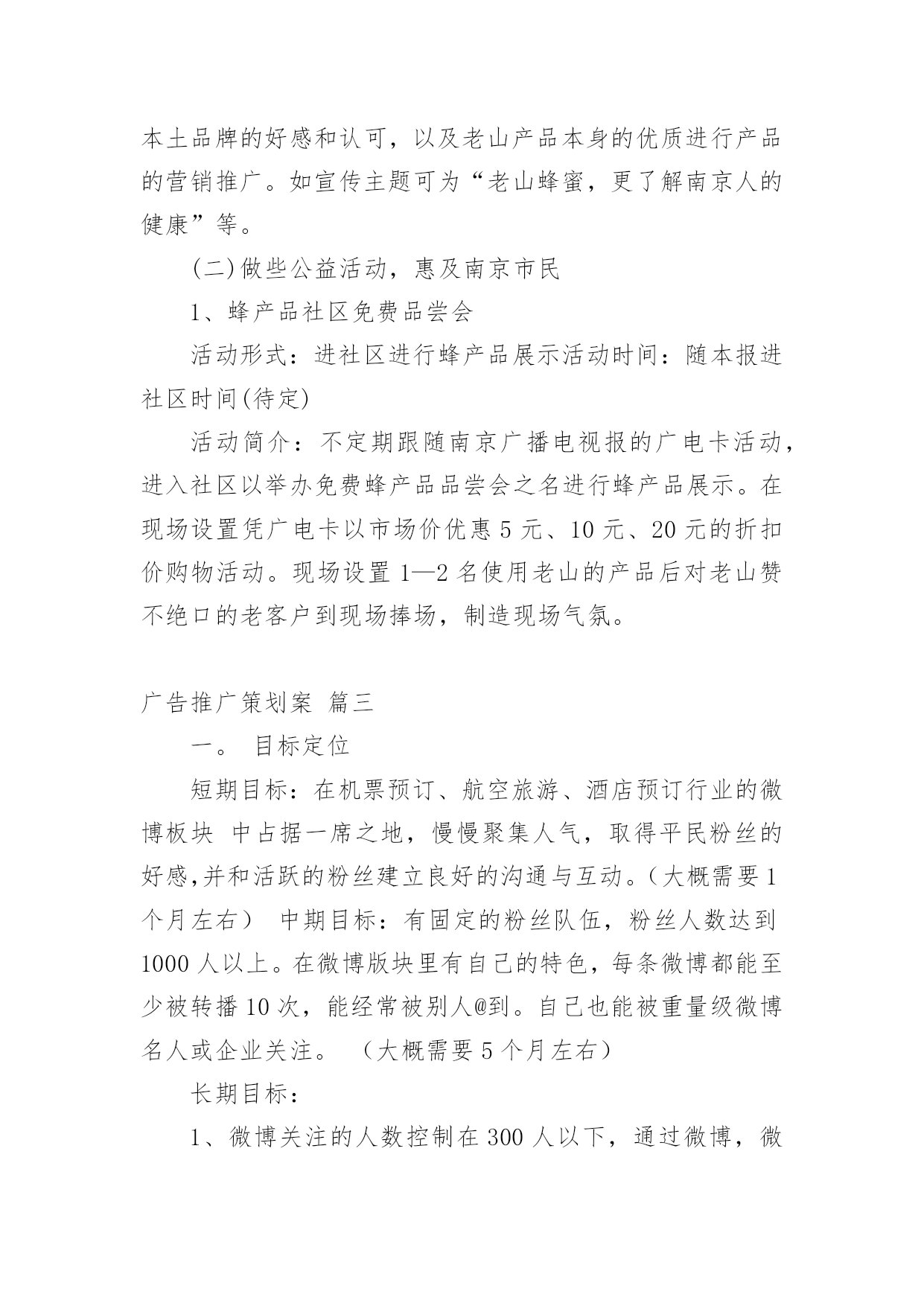 本土品牌的好感和认可，以及老山产品本身的优质进行产品的营销推广。如宣传主题可为“老山蜂蜜，更了解南京人的健康”等。

(二)做些公益活动，惠及南京市民

1、蜂产品社区免费品尝会

活动形式：进社区进行蜂产品展示活动时间：随本报进社区时间(待定)

活动简介：不定期跟随南京广播电视报的广电卡活动，进入社区以举办免费蜂产品品尝会之名进行蜂产品展示。在现场设置凭广电卡以市场价优惠 5 元、10 元、20 元的折扣价购物活动。现场设置 1—2 名使用老山的产品后对老山赞不绝口的老客户到现场捧场，制造现场气氛。

广告推广策划案 篇三

一。 目标定位

短期目标：在机票预订、航空旅游、酒店预订行业的微博板块 中占据一席之地，慢慢聚集人气，取得平民粉丝的好感,并和活跃的粉丝建立良好的沟通与互动。（大概需要 1 个月左右） 中期目标：有固定的粉丝队伍，粉丝人数达到 1000 人以上。在微博版块里有自己的特色，每条微博都能至少被转播 10 次，能经常被别人@到。自己也能被重量级微博名人或企业关注。 （大概需要 5 个月左右）

长期目标：

1、微博关注的人数控制在 300 人以下，通过微博，微